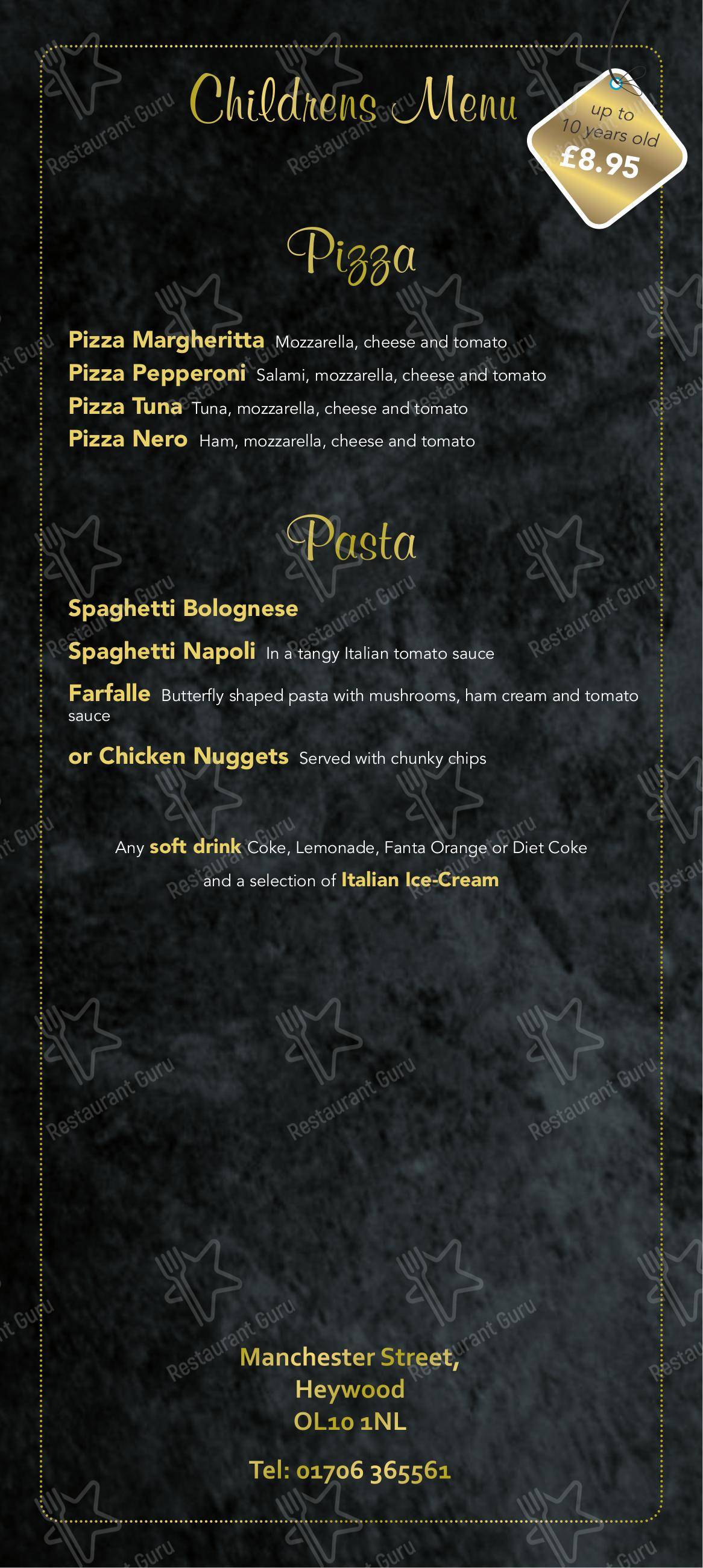 Childrens Menu

up to 10 years old £8.95

Pizza

Pizza Margheritta Mozzarella, cheese and tomato
Pizza Pepperoni Salami, mozzarella, cheese and tomato
Pizza Tuna Tuna, mozzarella, cheese and tomato
Pizza Nero Ham, mozzarella, cheese and tomato

Pasta

Spaghetti Bolognese
Spaghetti Napoli In a tangy Italian tomato sauce
Farfalle Butterfly shaped pasta with mushrooms, ham cream and tomato sauce
or Chicken Nuggets Served with chunky chips

Any soft drink Coke, Lemonade, Fanta Orange or Diet Coke and a selection of Italian Ice-Cream

Manchester Street,
Heywood
OL10 1NL

Tel: 01706 365561

Restaurant Guru